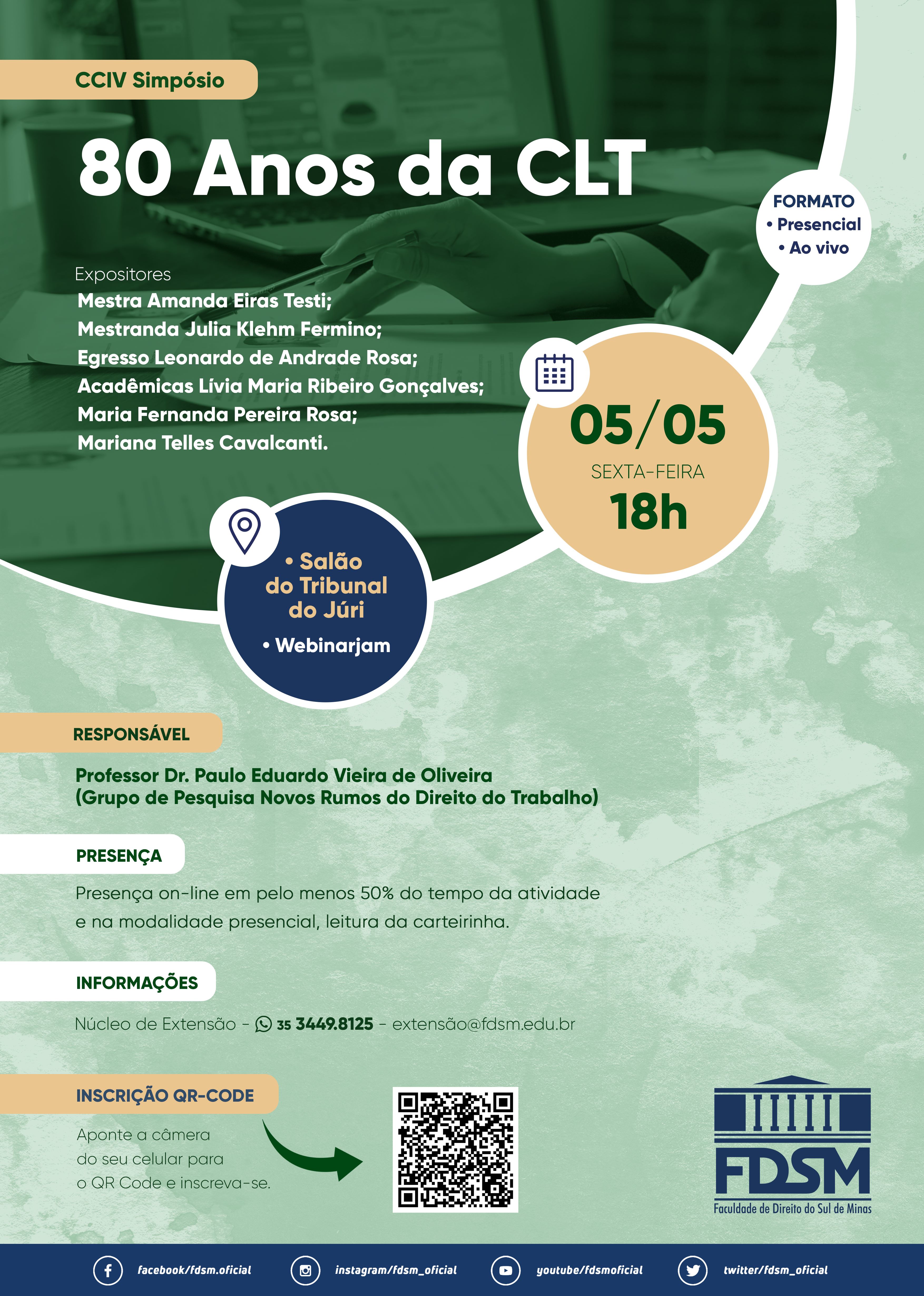 CCIV Simpósio

80 Anos da CLT

FORMATO
• Presencial
• Ao vivo

Expositores
Mestra Amanda Eiras Testi;
Mestranda Julia Klehm Fermino;
Egresso Leonardo de Andrade Rosa;
Acadêmicas Lívia Maria Ribeiro Gonçalves;
Maria Fernanda Pereira Rosa;
Mariana Telles Cavalcanti.

05/05
SEXTA-FEIRA
18h

• Salão do Tribunal do Júri
• Webinarjam

RESPONSÁVEL

Professor Dr. Paulo Eduardo Vieira de Oliveira
(Grupo de Pesquisa Novos Rumos do Direito do Trabalho)

PRESENÇA

Presença on-line em pelo menos 50% do tempo da atividade e na modalidade presencial, leitura da carteirinha.

INFORMAÇÕES

Núcleo de Extensão - 35 3449.8125 - extensão@fdsm.edu.br

INSCRIÇÃO QR-CODE

Aponte a câmera do seu celular para o QR Code e inscreva-se.

FDSM
Faculdade de Direito do Sul de Minas

facebook/fdsm.oficial
instagram/fdsm_oficial
youtube/fdsmoficial
twitter/fdsm_oficial